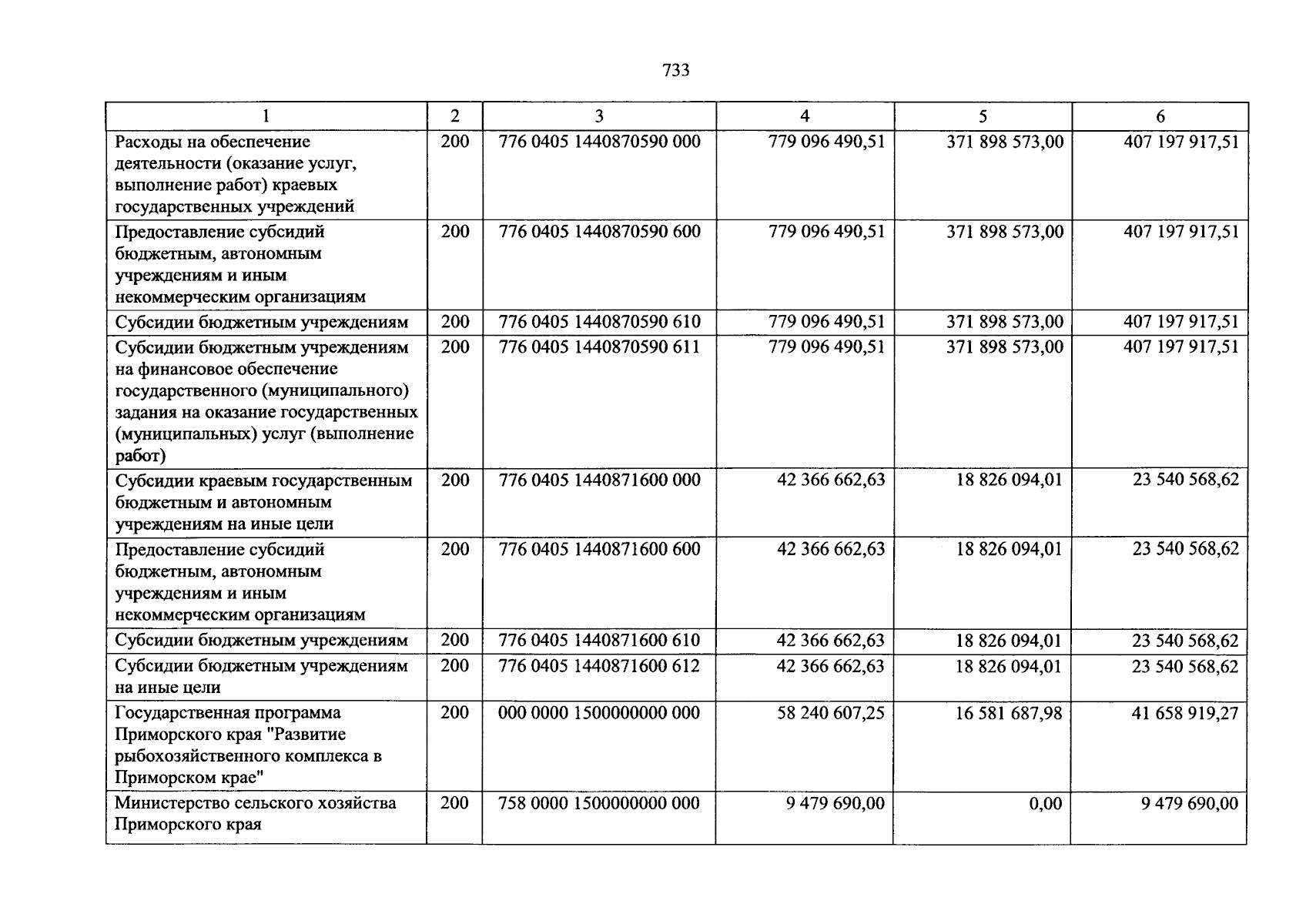 733

| 1 | 2 | 3 | 4 | 5 | 6 |
|---|---|---|---|---|---|
| Расходы на обеспечение деятельности (оказание услуг, выполнение работ) краевых государственных учреждений | 200 | 776 0405 1440870590 000 | 779 096 490,51 | 371 898 573,00 | 407 197 917,51 |
| Предоставление субсидий бюджетным, автономным учреждениям и иным некоммерческим организациям | 200 | 776 0405 1440870590 600 | 779 096 490,51 | 371 898 573,00 | 407 197 917,51 |
| Субсидии бюджетным учреждениям | 200 | 776 0405 1440870590 610 | 779 096 490,51 | 371 898 573,00 | 407 197 917,51 |
| Субсидии бюджетным учреждениям на финансовое обеспечение государственного (муниципального) задания на оказание государственных (муниципальных) услуг (выполнение работ) | 200 | 776 0405 1440870590 611 | 779 096 490,51 | 371 898 573,00 | 407 197 917,51 |
| Субсидии краевым государственным бюджетным и автономным учреждениям на иные цели | 200 | 776 0405 1440871600 000 | 42 366 662,63 | 18 826 094,01 | 23 540 568,62 |
| Предоставление субсидий бюджетным, автономным учреждениям и иным некоммерческим организациям | 200 | 776 0405 1440871600 600 | 42 366 662,63 | 18 826 094,01 | 23 540 568,62 |
| Субсидии бюджетным учреждениям | 200 | 776 0405 1440871600 610 | 42 366 662,63 | 18 826 094,01 | 23 540 568,62 |
| Субсидии бюджетным учреждениям на иные цели | 200 | 776 0405 1440871600 612 | 42 366 662,63 | 18 826 094,01 | 23 540 568,62 |
| Государственная программа Приморского края "Развитие рыбохозяйственного комплекса в Приморском крае" | 200 | 000 0000 1500000000 000 | 58 240 607,25 | 16 581 687,98 | 41 658 919,27 |
| Министерство сельского хозяйства Приморского края | 200 | 758 0000 1500000000 000 | 9 479 690,00 | 0,00 | 9 479 690,00 |